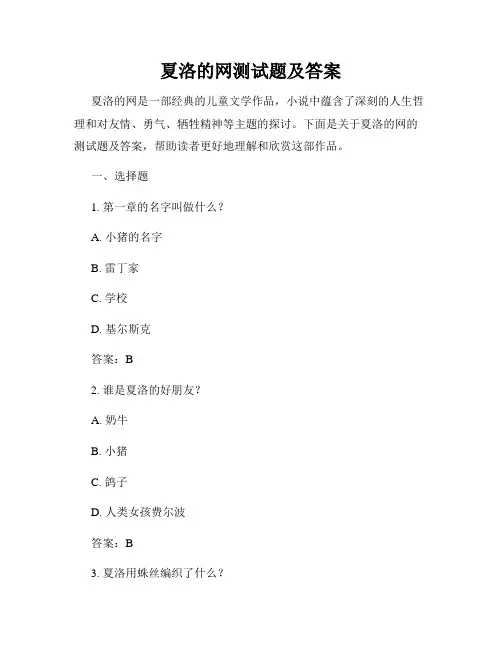 夏洛的网测试题及答案

夏洛的网是一部经典的儿童文学作品，小说中蕴含了深刻的人生哲理和对友情、勇气、牺牲精神等主题的探讨。下面是关于夏洛的网的测试题及答案，帮助读者更好地理解和欣赏这部作品。

一、选择题

1. 第一章的名字叫做什么？

A. 小猪的名字

B. 雷丁家

C. 学校

D. 基尔斯克

答案：B

2. 谁是夏洛的好朋友？

A. 奶牛

B. 小猪

C. 鸽子

D. 人类女孩费尔波

答案：B

3. 夏洛用蛛丝编织了什么？